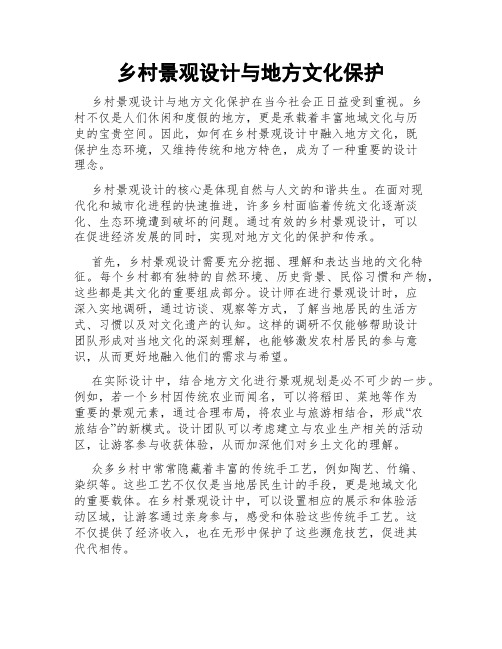 乡村景观设计与地方文化保护

乡村景观设计与地方文化保护在当今社会正日益受到重视。乡村不仅是人们休闲和度假的地方，更是承载着丰富地域文化与历史的宝贵空间。因此，如何在乡村景观设计中融入地方文化，既保护生态环境，又维持传统和地方特色，成为了一种重要的设计理念。

乡村景观设计的核心是体现自然与人文的和谐共生。在面对现代化和城市化进程的快速推进，许多乡村面临着传统文化逐渐淡化、生态环境遭到破坏的问题。通过有效的乡村景观设计，可以在促进经济发展的同时，实现对地方文化的保护和传承。

首先，乡村景观设计需要充分挖掘、理解和表达当地的文化特征。每个乡村都有独特的自然环境、历史背景、民俗习惯和产物，这些都是其文化的重要组成部分。设计师在进行景观设计时，应深入实地调研，通过访谈、观察等方式，了解当地居民的生活方式、习惯以及对文化遗产的认知。这样的调研不仅能够帮助设计团队形成对当地文化的深刻理解，也能够激发农村居民的参与意识，从而更好地融入他们的需求与希望。

在实际设计中，结合地方文化进行景观规划是必不可少的一步。例如，若一个乡村因传统农业而闻名，可以将稻田、菜地等作为重要的景观元素，通过合理布局，将农业与旅游相结合，形成“农旅结合”的新模式。设计团队可以考虑建立与农业生产相关的活动区，让游客参与收获体验，从而加深他们对乡土文化的理解。

众多乡村中常常隐藏着丰富的传统手工艺，例如陶艺、竹编、染织等。这些工艺不仅仅是当地居民生计的手段，更是地域文化的重要载体。在乡村景观设计中，可以设置相应的展示和体验活动区域，让游客通过亲身参与，感受和体验这些传统手工艺。这不仅提供了经济收入，也在无形中保护了这些濒危技艺，促进其代代相传。